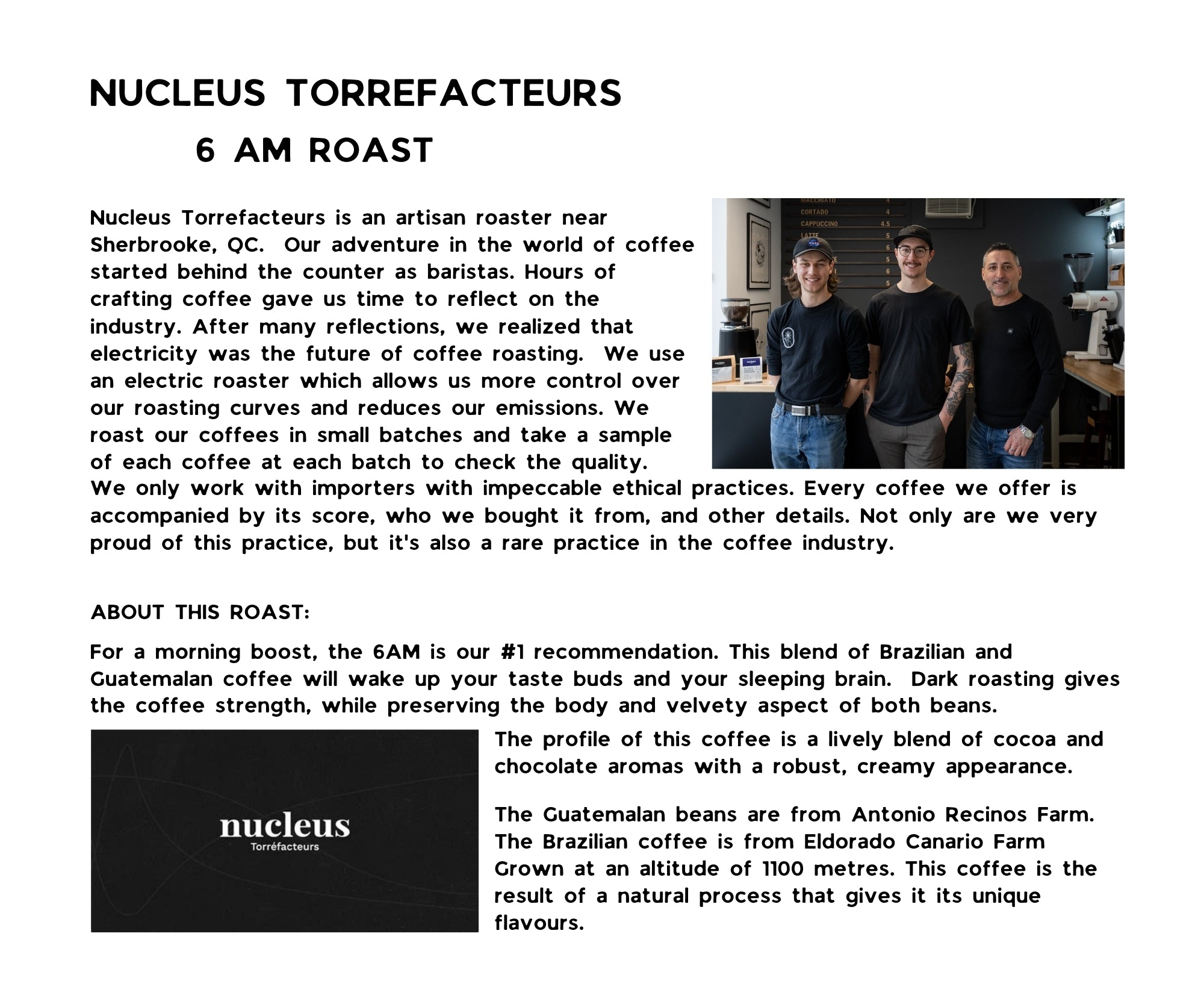 NUCLEUS TORREFACTEURS

6 AM ROAST

Nucleus Torrefacteurs is an artisan roaster near Sherbrooke, QC. Our adventure in the world of coffee started behind the counter as baristas. Hours of crafting coffee gave us time to reflect on the industry. After many reflections, we realized that electricity was the future of coffee roasting. We use an electric roaster which allows us more control over our roasting curves and reduces our emissions. We roast our coffees in small batches and take a sample of each coffee at each batch to check the quality. We only work with importers with impeccable ethical practices. Every coffee we offer is accompanied by its score, who we bought it from, and other details. Not only are we very proud of this practice, but it's also a rare practice in the coffee industry.

MACCHIATO 4
CORTADO 4
CAPPUCCINO 4.5
LATTE 5

ABOUT THIS ROAST:

For a morning boost, the 6AM is our #1 recommendation. This blend of Brazilian and Guatemalan coffee will wake up your taste buds and your sleeping brain. Dark roasting gives the coffee strength, while preserving the body and velvety aspect of both beans.

nucleus
Torréfacteurs

The profile of this coffee is a lively blend of cocoa and chocolate aromas with a robust, creamy appearance.

The Guatemalan beans are from Antonio Recinos Farm. The Brazilian coffee is from Eldorado Canario Farm Grown at an altitude of 1100 metres. This coffee is the result of a natural process that gives it its unique flavours.